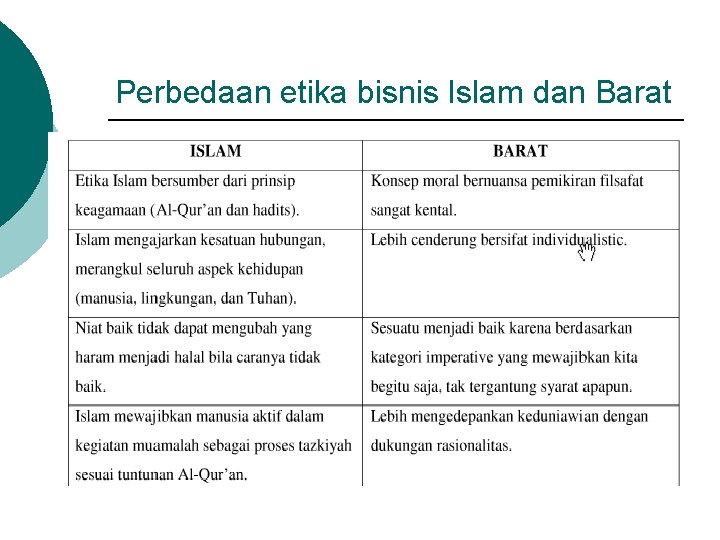 Perbedaan etika bisnis Islam dan Barat

| ISLAM | BARAT |
|---|---|
| Etika Islam bersumber dari prinsip keagamaan (Al-Qur'an dan hadits). | Konsep moral bernuansa pemikiran filsafat sangat kental. |
| Islam mengajarkan kesatuan hubungan, merangkul seluruh aspek kehidupan (manusia, lingkungan, dan Tuhan). | Lebih cenderung bersifat individualistic. |
| Niat baik tidak dapat mengubah yang haram menjadi halal bila caranya tidak baik. | Sesuatu menjadi baik karena berdasarkan kategori imperative yang mewajibkan kita begitu saja, tak tergantung syarat apapun. |
| Islam mewajibkan manusia aktif dalam kegiatan muamalah sebagai proses tazkiyah sesuai tuntunan Al-Qur'an. | Lebih mengedepankan keduniawian dengan dukungan rasionalitas. |